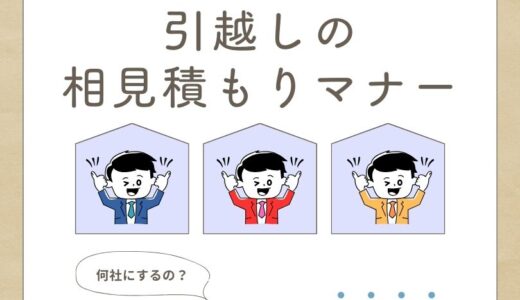 引越しの
相見積もりマナー

何社にするの？